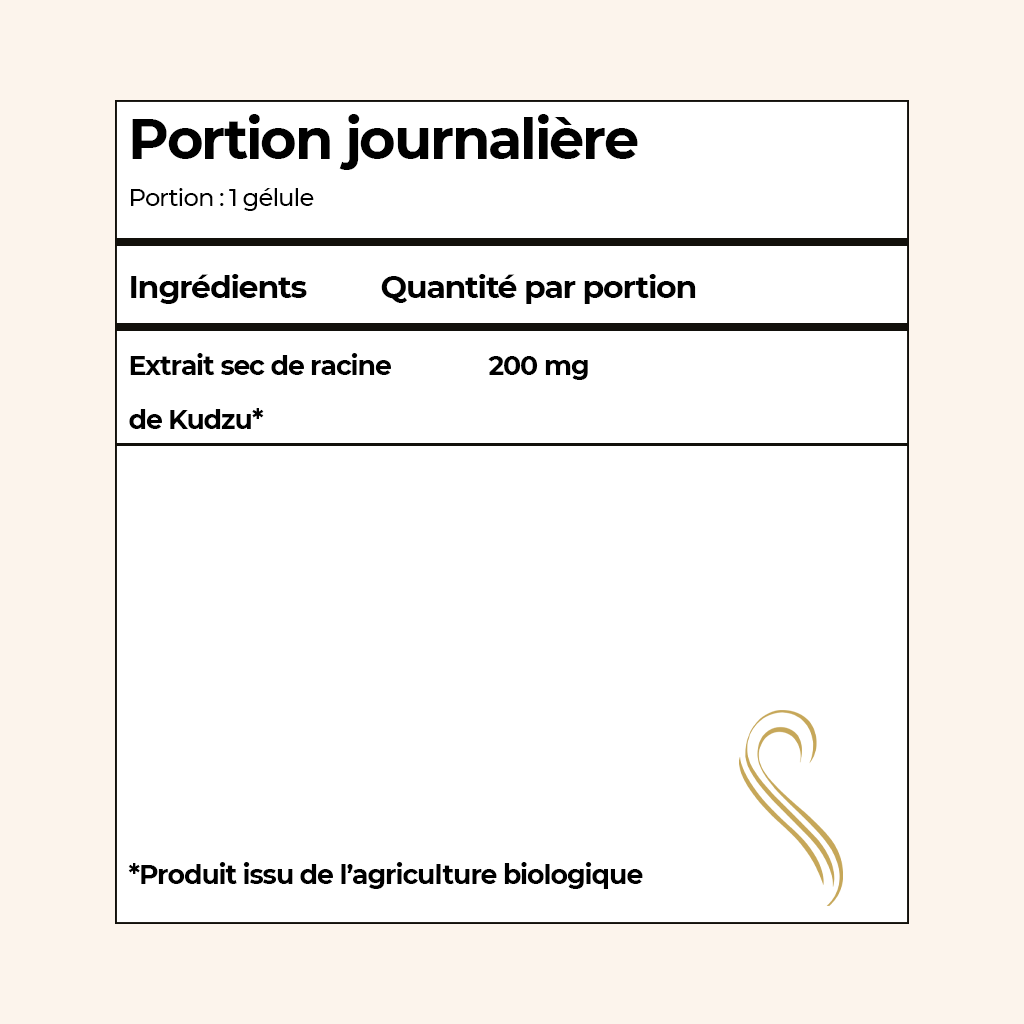 Portion journalière

Portion : 1 gélule

| Ingrédients | Quantité par portion |
|---|---|
| Extrait sec de racine de Kudzu* | 200 mg |

*Produit issu de l'agriculture biologique